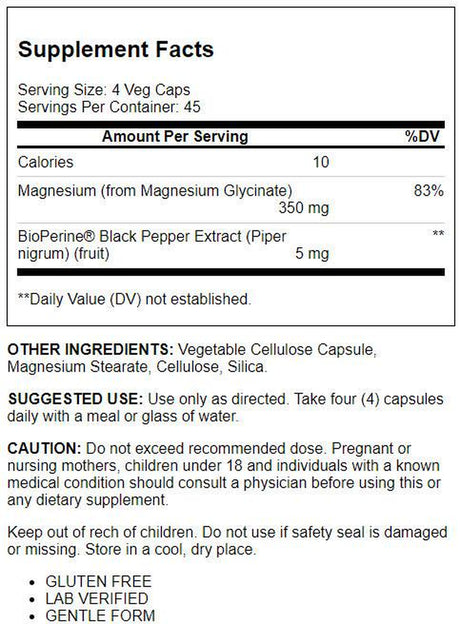 Supplement Facts

Serving Size: 4 Veg Caps
Servings Per Container: 45

| Amount Per Serving | | %DV |
|---|---|---|
| Calories | 10 | |
| Magnesium (from Magnesium Glycinate) | 350 mg | 83% |
| BioPerine® Black Pepper Extract (Piper nigrum) (fruit) | 5 mg | ** |

**Daily Value (DV) not established.

OTHER INGREDIENTS: Vegetable Cellulose Capsule, Magnesium Stearate, Cellulose, Silica.

SUGGESTED USE: Use only as directed. Take four (4) capsules daily with a meal or glass of water.

CAUTION: Do not exceed recommended dose. Pregnant or nursing mothers, children under 18 and individuals with a known medical condition should consult a physician before using this or any dietary supplement.

Keep out of rech of children. Do not use if safety seal is damaged or missing. Store in a cool, dry place.

• GLUTEN FREE
• LAB VERIFIED
• GENTLE FORM